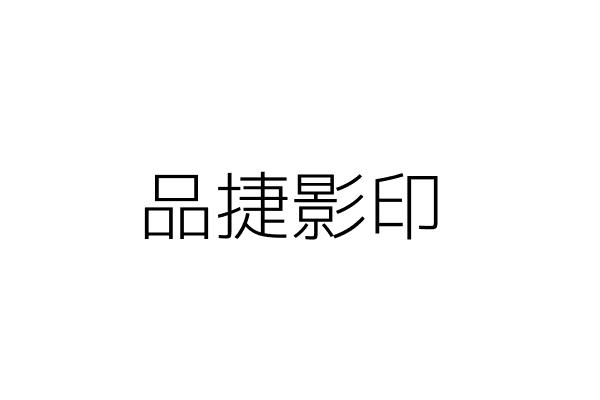 品捷影印